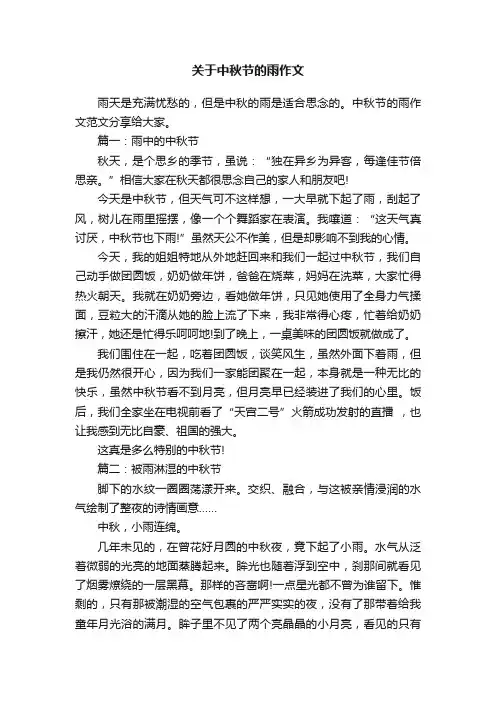 关于中秋节的雨作文

雨天是充满忧愁的，但是中秋的雨是适合思念的。中秋节的雨作文范文分享给大家。

篇一：雨中的中秋节

秋天，是个思乡的季节，虽说：“独在异乡为异客，每逢佳节倍思亲。”相信大家在秋天都很思念自己的家人和朋友吧!

今天是中秋节，但天气可不这样想，一大早就下起了雨，刮起了风，树儿在雨里摇摆，像一个个舞蹈家在表演。我嚷道：“这天气真讨厌，中秋节也下雨!”虽然天公不作美，但是却影响不到我的心情。

今天，我的姐姐特地从外地赶回来和我们一起过中秋节，我们自己动手做团圆饭，奶奶做年饼，爸爸在烧菜，妈妈在洗菜，大家忙得热火朝天。我就在奶奶旁边，看她做年饼，只见她使用了全身力气揉面，豆粒大的汗滴从她的脸上流了下来，我非常得心疼，忙着给奶奶擦汗，她还是忙得乐呵呵地!到了晚上，一桌美味的团圆饭就做成了。

我们围住在一起，吃着团圆饭，谈笑风生，虽然外面下着雨，但是我仍然很开心，因为我们一家能团聚在一起，本身就是一种无比的快乐，虽然中秋节看不到月亮，但月亮早已经装进了我们的心里。饭后，我们全家坐在电视前看了“天宫二号”火箭成功发射的直播，也让我感到无比自豪、祖国的强大。

这真是多么特别的中秋节!

篇二：被雨淋湿的中秋节

脚下的水纹一圈圈荡漾开来。交织、融合，与这被亲情浸润的水气绘制了整夜的诗情画意……

中秋，小雨连绵。

几年未见的，在曾花好月圆的中秋夜，竟下起了小雨。水气从泛着微弱的光亮的地面蒸腾起来。眸光也随着浮到空中，刹那间就看见了烟雾缭绕的一层黑幕。那样的吝啬啊!一点星光都不曾为谁留下。惟剩的，只有那被潮湿的空气包裹的严严实实的夜，没有了那带着给我童年月光浴的满月。眸子里不见了两个亮晶晶的小月亮，看见的只有